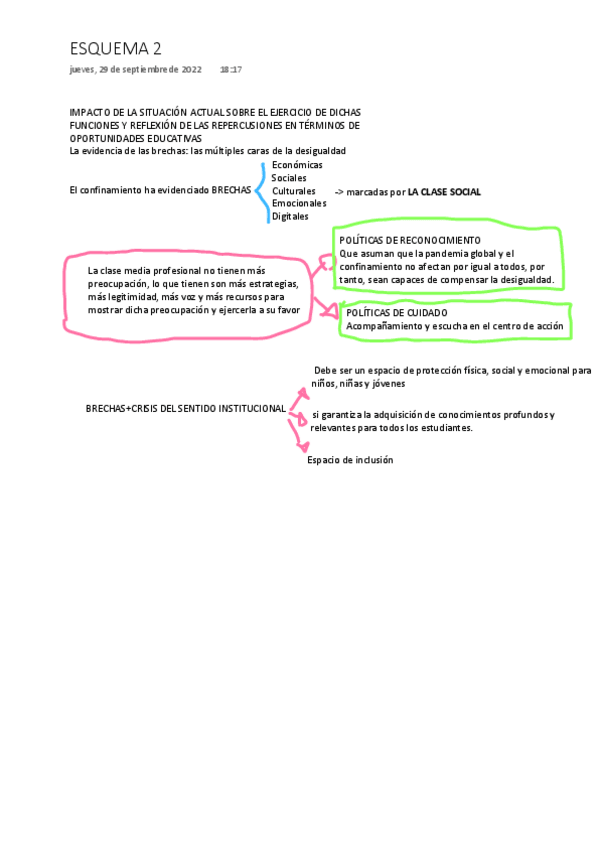 ESQUEMA 2

jueves, 29 de septiembre de 2022 18:17

IMPACTO DE LA SITUACIÓN ACTUAL SOBRE EL EJERCICIO DE DICHAS FUNCIONES Y REFLEXIÓN DE LAS REPERCUSIONES EN TÉRMINOS DE OPORTUNIDADES EDUCATIVAS
La evidencia de las brechas: las múltiples caras de la desigualdad

El confinamiento ha evidenciado BRECHAS
Económicas
Sociales
Culturales
Emocionales
Digitales
-> marcadas por LA CLASE SOCIAL

La clase media profesional no tienen más preocupación, lo que tienen son más estrategias, más legitimidad, más voz y más recursos para mostrar dicha preocupación y ejercerla a su favor

POLÍTICAS DE RECONOCIMIENTO
Que asuman que la pandemia global y el confinamiento no afectan por igual a todos, por tanto, sean capaces de compensar la desigualdad.

POLÍTICAS DE CUIDADO
Acompañamiento y escucha en el centro de acción

BRECHAS+CRISIS DEL SENTIDO INSTITUCIONAL

Debe ser un espacio de protección física, social y emocional para niños, niñas y jóvenes

si garantiza la adquisición de conocimientos profundos y relevantes para todos los estudiantes.

Espacio de inclusión